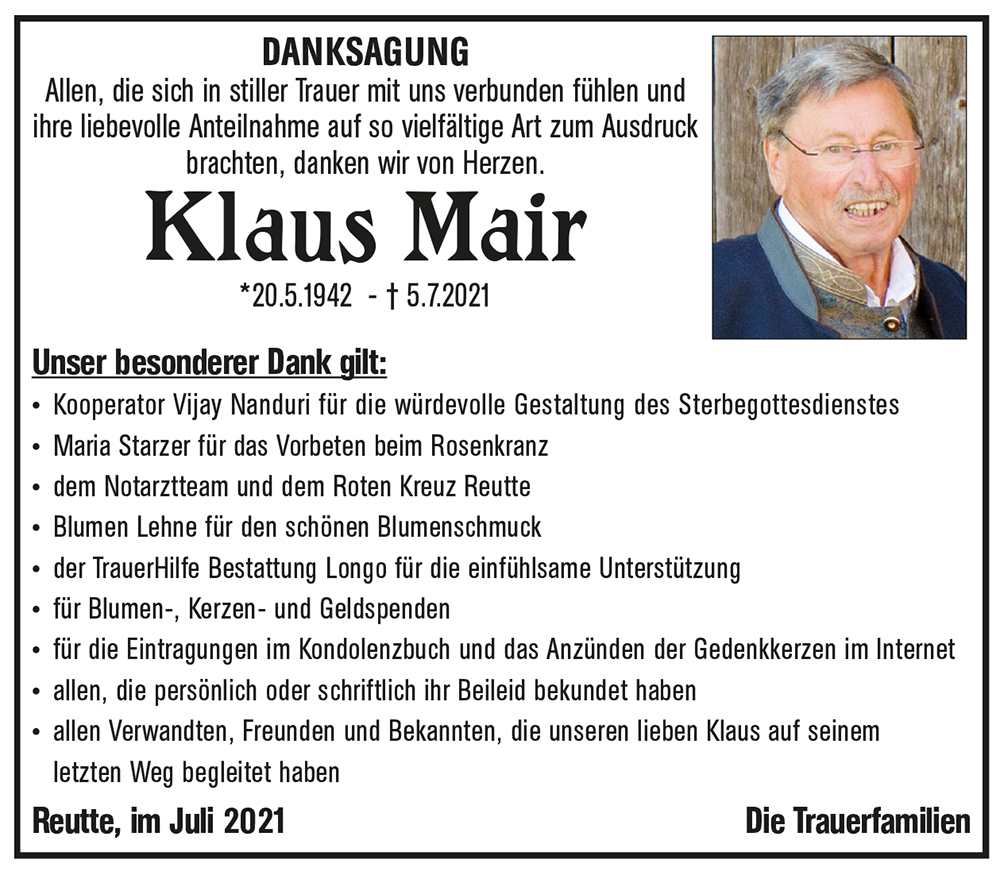 DANKSAGUNG

Allen, die sich in stiller Trauer mit uns verbunden fühlen und ihre liebevolle Anteilnahme auf so vielfältige Art zum Ausdruck brachten, danken wir von Herzen.

Klaus Mair

*20.5.1942 - † 5.7.2021

Unser besonderer Dank gilt:

• Kooperator Vijay Nanduri für die würdevolle Gestaltung des Sterbegottesdienstes
• Maria Starzer für das Vorbeten beim Rosenkranz
• dem Notarztteam und dem Roten Kreuz Reutte
• Blumen Lehne für den schönen Blumenschmuck
• der TrauerHilfe Bestattung Longo für die einfühlsame Unterstützung
• für Blumen-, Kerzen- und Geldspenden
• für die Eintragungen im Kondolenzbuch und das Anzünden der Gedenkkerzen im Internet
• allen, die persönlich oder schriftlich ihr Beileid bekundet haben
• allen Verwandten, Freunden und Bekannten, die unseren lieben Klaus auf seinem letzten Weg begleitet haben

Reutte, im Juli 2021

Die Trauerfamilien